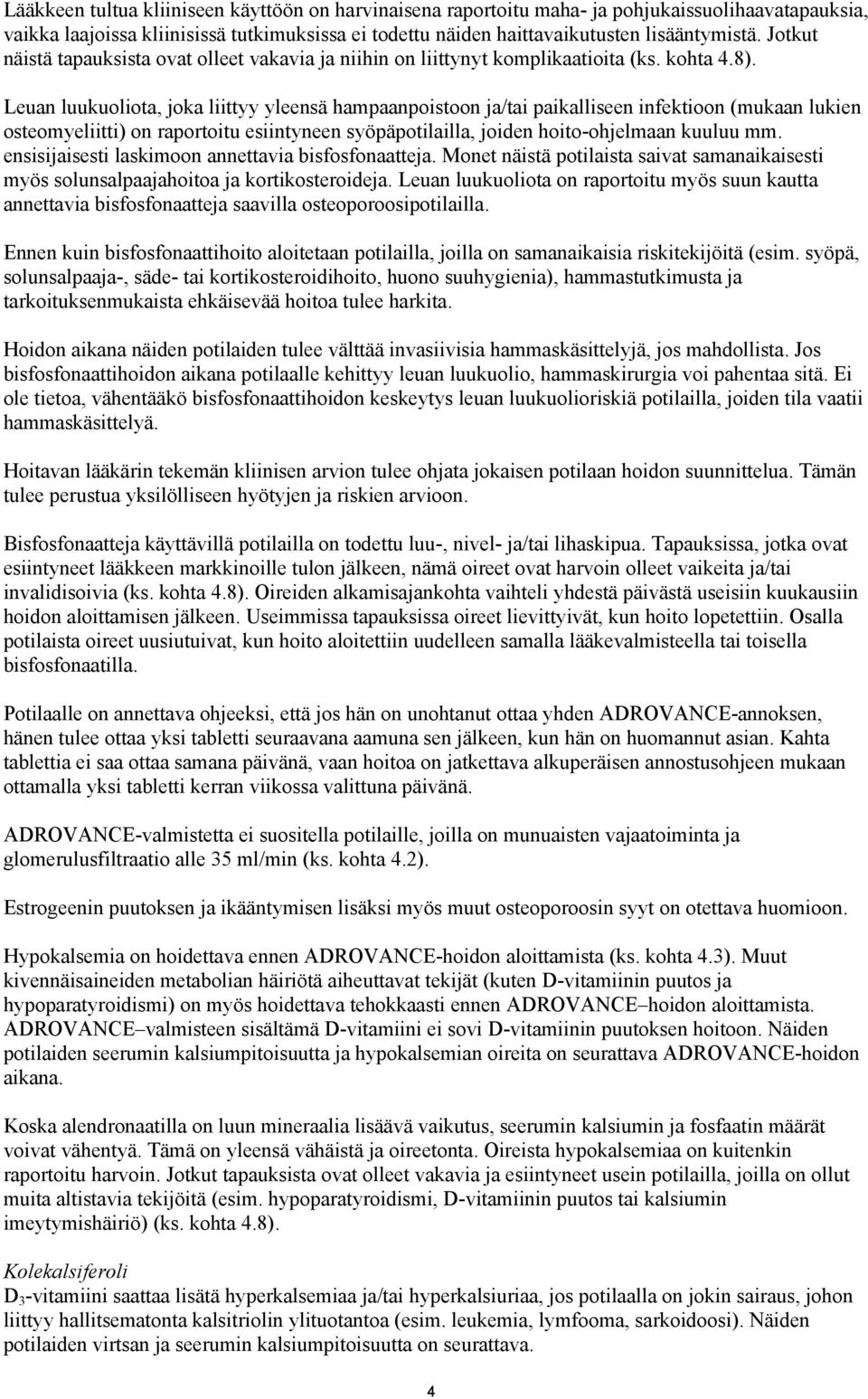 Lääkkeen tultua kliiniseen käyttöön on harvinaisena raportoitu maha- ja pohjukaissuolihaavatapauksia, vaikka laajoissa kliinisissä tutkimuksissa ei todettu näiden haittavaikutusten lisääntymistä. Jotkut näistä tapauksista ovat olleet vakavia ja niihin on liittynyt komplikaatioita (ks. kohta 4.8).

Leuan luukuoliota, joka liittyy yleensä hampaanpoistoon ja/tai paikalliseen infektioon (mukaan lukien osteomyeliitti) on raportoitu esiintyneen syöpäpotilailla, joiden hoito-ohjelmaan kuuluu mm. ensisijaisesti laskimoon annettavia bisfosfonaatteja. Monet näistä potilaista saivat samanaikaisesti myös solunsalpaajahoitoa ja kortikosteroideja. Leuan luukuoliota on raportoitu myös suun kautta annettavia bisfosfonaatteja saavilla osteoporoosipotilailla.

Ennen kuin bisfosfonaattihoito aloitetaan potilailla, joilla on samanaikaisia riskitekijöitä (esim. syöpä, solunsalpaaja-, säde- tai kortikosteroidihoito, huono suuhygienia), hammastutkimusta ja tarkoituksenmukaista ehkäisevää hoitoa tulee harkita.

Hoidon aikana näiden potilaiden tulee välttää invasiivisia hammaskäsittelyjä, jos mahdollista. Jos bisfosfonaattihoidon aikana potilaalle kehittyy leuan luukuolio, hammaskirurgia voi pahentaa sitä. Ei ole tietoa, vähentääkö bisfosfonaattihoidon keskeytys leuan luukuolioriskiä potilailla, joiden tila vaatii hammaskäsittelyä.

Hoitavan lääkärin tekemän kliinisen arvion tulee ohjata jokaisen potilaan hoidon suunnittelua. Tämän tulee perustua yksilölliseen hyötyjen ja riskien arvioon.

Bisfosfonaatteja käyttävillä potilailla on todettu luu-, nivel- ja/tai lihaskipua. Tapauksissa, jotka ovat esiintyneet lääkkeen markkinoille tulon jälkeen, nämä oireet ovat harvoin olleet vaikeita ja/tai invalidisoivia (ks. kohta 4.8). Oireiden alkamisajankohta vaihteli yhdestä päivästä useisiin kuukausiin hoidon aloittamisen jälkeen. Useimmissa tapauksissa oireet lievittyivät, kun hoito lopetettiin. Osalla potilaista oireet uusiutuivat, kun hoito aloitettiin uudelleen samalla lääkevalmisteella tai toisella bisfosfonaatilla.

Potilaalle on annettava ohjeeksi, että jos hän on unohtanut ottaa yhden ADROVANCE-annoksen, hänen tulee ottaa yksi tabletti seuraavana aamuna sen jälkeen, kun hän on huomannut asian. Kahta tablettia ei saa ottaa samana päivänä, vaan hoitoa on jatkettava alkuperäisen annostusohjeen mukaan ottamalla yksi tabletti kerran viikossa valittuna päivänä.

ADROVANCE-valmistetta ei suositella potilaille, joilla on munuaisten vajaatoiminta ja glomerulusfiltraatio alle 35 ml/min (ks. kohta 4.2).

Estrogeenin puutoksen ja ikääntymisen lisäksi myös muut osteoporoosin syyt on otettava huomioon.

Hypokalsemia on hoidettava ennen ADROVANCE-hoidon aloittamista (ks. kohta 4.3). Muut kivennäisaineiden metabolian häiriötä aiheuttavat tekijät (kuten D-vitamiinin puutos ja hypoparatyroidismi) on myös hoidettava tehokkaasti ennen ADROVANCE–hoidon aloittamista. ADROVANCE–valmisteen sisältämä D-vitamiini ei sovi D-vitamiinin puutoksen hoitoon. Näiden potilaiden seerumin kalsiumpitoisuutta ja hypokalsemian oireita on seurattava ADROVANCE-hoidon aikana.

Koska alendronaatilla on luun mineraalia lisäävä vaikutus, seerumin kalsiumin ja fosfaatin määrät voivat vähentyä. Tämä on yleensä vähäistä ja oireetonta. Oireista hypokalsemiaa on kuitenkin raportoitu harvoin. Jotkut tapauksista ovat olleet vakavia ja esiintyneet usein potilailla, joilla on ollut muita altistavia tekijöitä (esim. hypoparatyroidismi, D-vitamiinin puutos tai kalsiumin imeytymishäiriö) (ks. kohta 4.8).

Kolekalsiferoli
$D_3$-vitamiini saattaa lisätä hyperkalsemiaa ja/tai hyperkalsiuriaa, jos potilaalla on jokin sairaus, johon liittyy hallitsematonta kalsitriolin ylituotantoa (esim. leukemia, lymfooma, sarkoidoosi). Näiden potilaiden virtsan ja seerumin kalsiumpitoisuutta on seurattava.

4